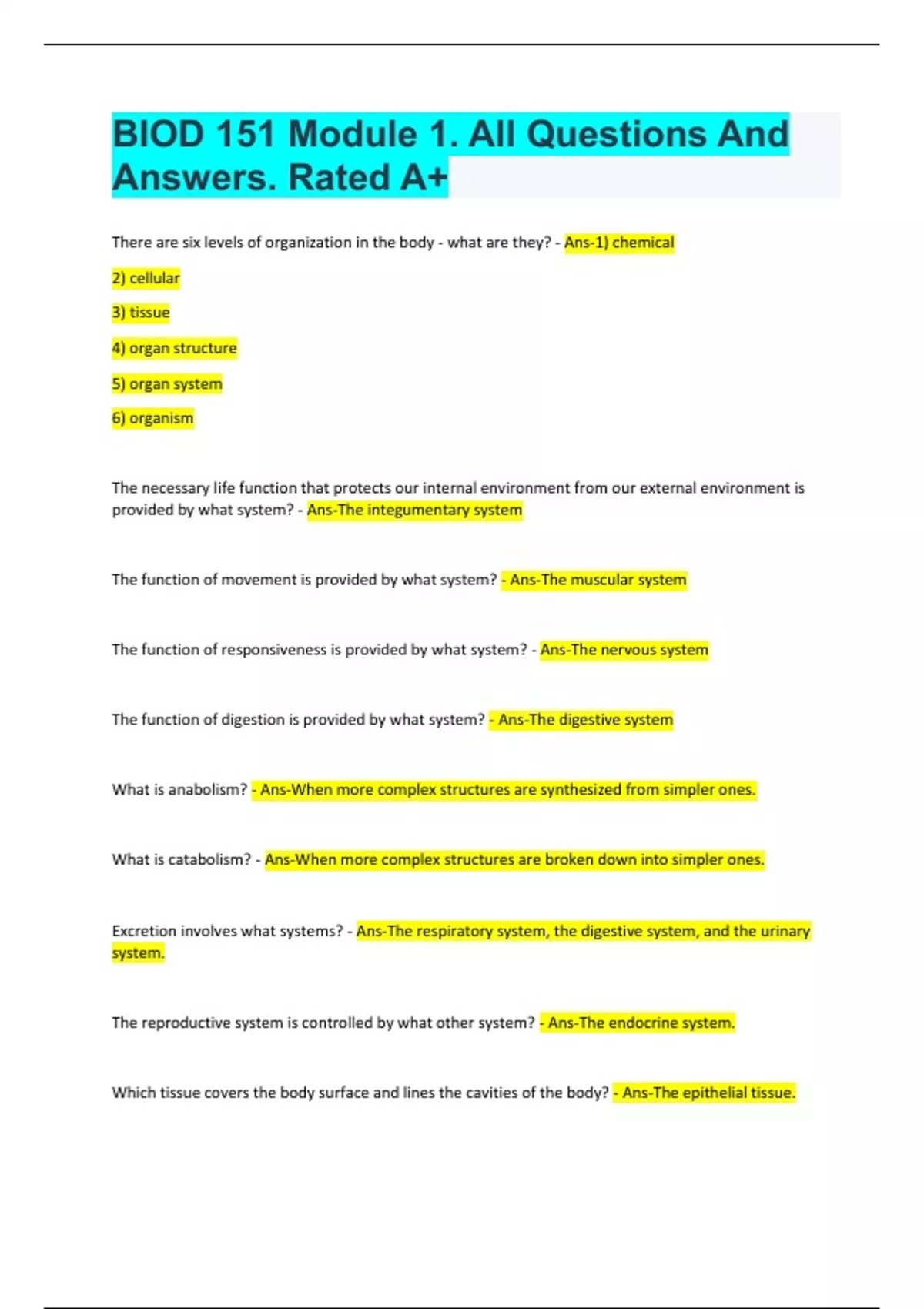 BIOD 151 Module 1. All Questions And Answers. Rated A+

There are six levels of organization in the body - what are they? - Ans-1) chemical

2) cellular

3) tissue

4) organ structure

5) organ system

6) organism

The necessary life function that protects our internal environment from our external environment is provided by what system? - Ans-The integumentary system

The function of movement is provided by what system? - Ans-The muscular system

The function of responsiveness is provided by what system? - Ans-The nervous system

The function of digestion is provided by what system? - Ans-The digestive system

What is anabolism? - Ans-When more complex structures are synthesized from simpler ones.

What is catabolism? - Ans-When more complex structures are broken down into simpler ones.

Excretion involves what systems? - Ans-The respiratory system, the digestive system, and the urinary system.

The reproductive system is controlled by what other system? - Ans-The endocrine system.

Which tissue covers the body surface and lines the cavities of the body? - Ans-The epithelial tissue.